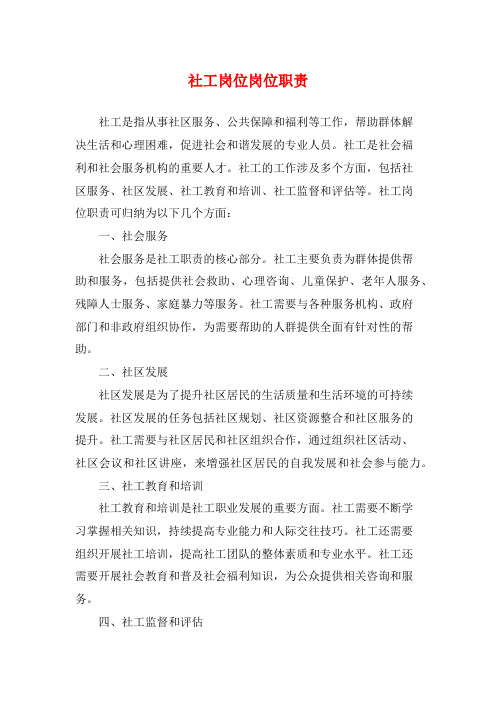 社工岗位岗位职责

社工是指从事社区服务、公共保障和福利等工作，帮助群体解决生活和心理困难，促进社会和谐发展的专业人员。社工是社会福利和社会服务机构的重要人才。社工的工作涉及多个方面，包括社区服务、社区发展、社工教育和培训、社工监督和评估等。社工岗位职责可归纳为以下几个方面：

一、社会服务

社会服务是社工职责的核心部分。社工主要负责为群体提供帮助和服务，包括提供社会救助、心理咨询、儿童保护、老年人服务、残障人士服务、家庭暴力等服务。社工需要与各种服务机构、政府部门和非政府组织协作，为需要帮助的人群提供全面有针对性的帮助。

二、社区发展

社区发展是为了提升社区居民的生活质量和生活环境的可持续发展。社区发展的任务包括社区规划、社区资源整合和社区服务的提升。社工需要与社区居民和社区组织合作，通过组织社区活动、社区会议和社区讲座，来增强社区居民的自我发展和社会参与能力。

三、社工教育和培训

社工教育和培训是社工职业发展的重要方面。社工需要不断学习掌握相关知识，持续提高专业能力和人际交往技巧。社工还需要组织开展社工培训，提高社工团队的整体素质和专业水平。社工还需要开展社会教育和普及社会福利知识，为公众提供相关咨询和服务。

四、社工监督和评估